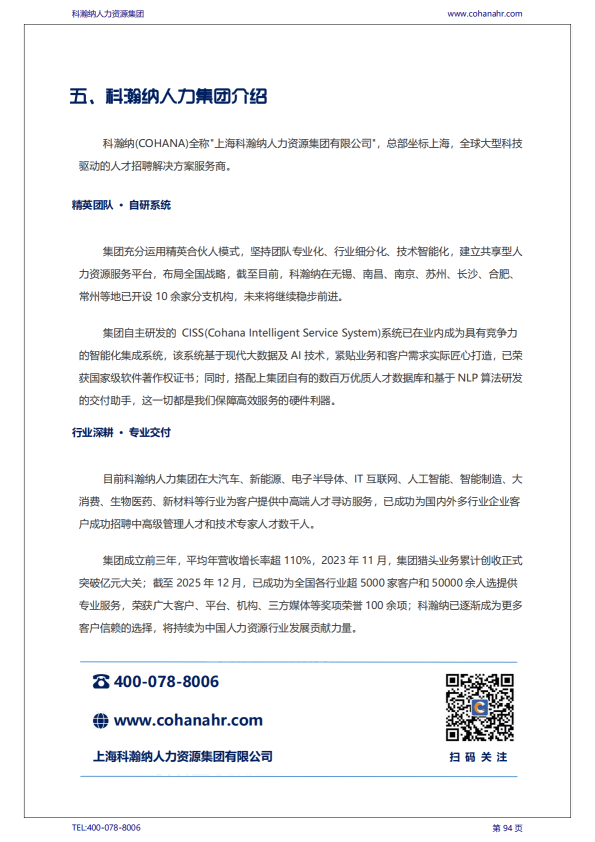 科瀚纳人力资源集团

www.cohanahr.com

五、科瀚纳人力集团介绍

科瀚纳(COHANA)全称"上海科瀚纳人力资源集团有限公司"，总部坐标上海，全球大型科技驱动的人才招聘解决方案服务商。

精英团队 · 自研系统

集团充分运用精英合伙人模式，坚持团队专业化、行业细分化、技术智能化，建立共享型人力资源服务平台，布局全国战略，截至目前，科瀚纳在无锡、南昌、南京、苏州、长沙、合肥、常州等地已开设 10 余家分支机构，未来将继续稳步前进。

集团自主研发的 CISS(Cohana Intelligent Service System)系统已在业内成为具有竞争力的智能化集成系统，该系统基于现代大数据及 AI 技术，紧贴业务和客户需求实际匠心打造，已荣获国家级软件著作权证书；同时，搭配上集团自有的数百万优质人才数据库和基于 NLP 算法研发的交付助手，这一切都是我们保障高效服务的硬件利器。

行业深耕 · 专业交付

目前科瀚纳人力集团在大汽车、新能源、电子半导体、IT 互联网、人工智能、智能制造、大消费、生物医药、新材料等行业为客户提供中高端人才寻访服务，已成功为国内外多行业企业客户成功招聘中高级管理人才和技术专家人才数千人。

集团成立前三年，平均年营收增长率超 110%，2023 年 11 月，集团猎头业务累计创收正式突破亿元大关；截至 2025 年 12 月，已成功为全国各行业超 5000 家客户和 50000 余人选提供专业服务，荣获广大客户、平台、机构、三方媒体等奖项荣誉 100 余项；科瀚纳已逐渐成为更多客户信赖的选择，将持续为中国人力资源行业发展贡献力量。

400-078-8006

www.cohanahr.com

上海科瀚纳人力资源集团有限公司

扫 码 关 注

TEL:400-078-8006

第 94 页